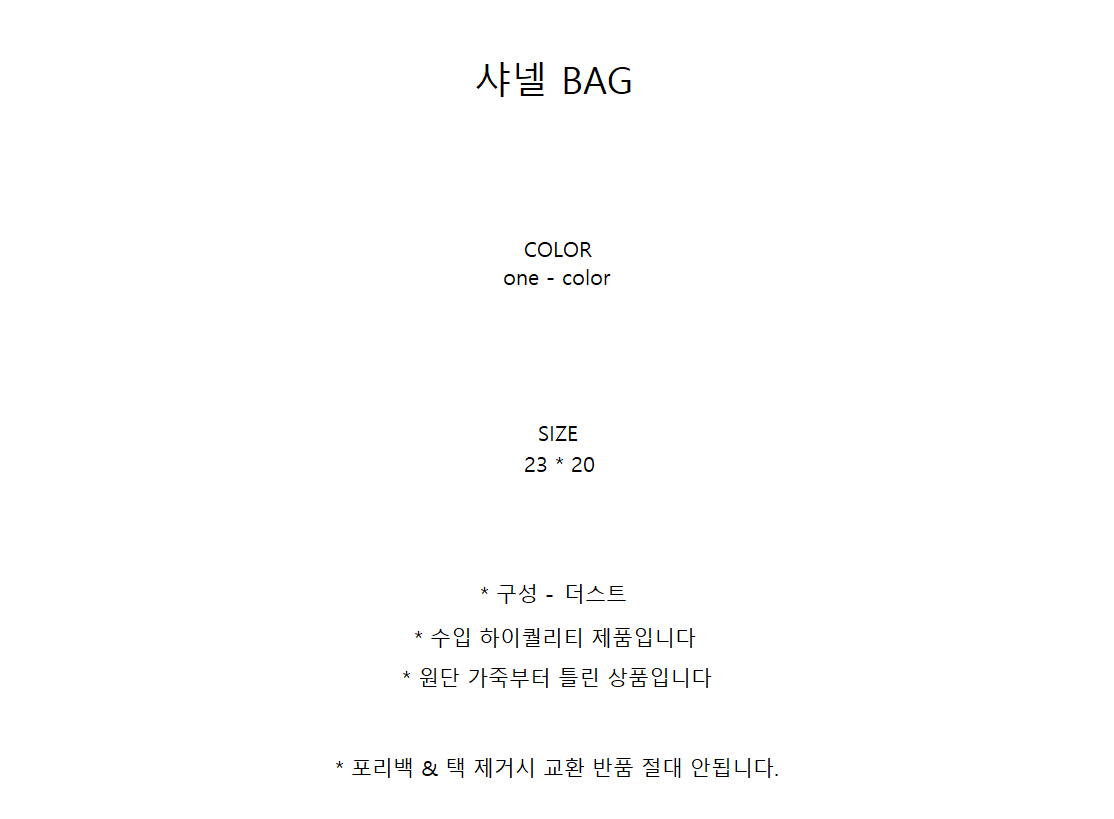 샤넬 BAG

COLOR
one - color

SIZE
23 * 20

* 구성 - 더스트

* 수입 하이퀄리티 제품입니다

* 원단 가죽부터 틀린 상품입니다

* 포리백 & 택 제거시 교환 반품 절대 안됩니다.